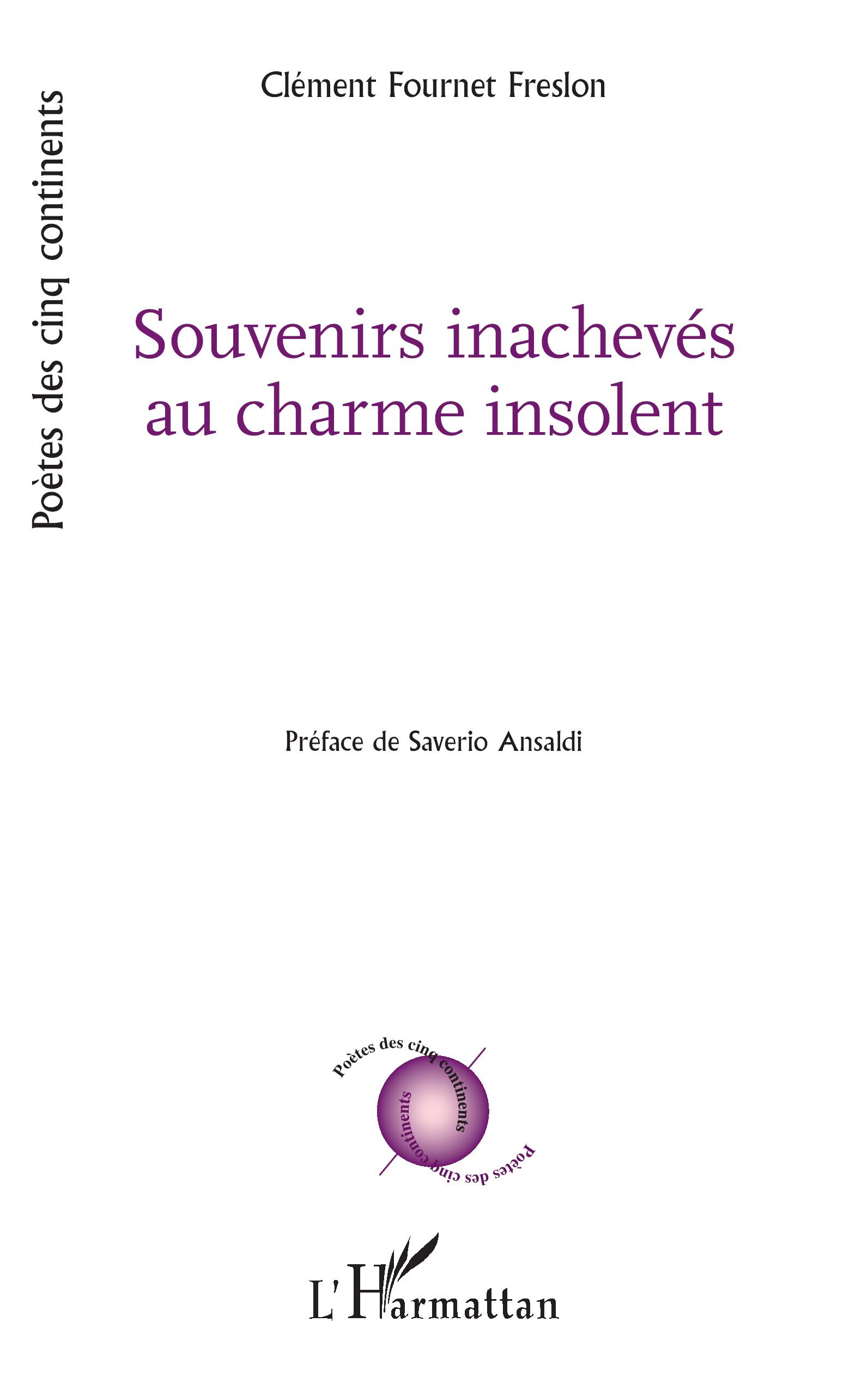 Poètes des cinq continents

Clément Fournet Freslon

Souvenirs inachevés au charme insolent

Préface de Saverio Ansaldi

Poètes des cinq continents

Poètes des cinq continents

L'Harmattan